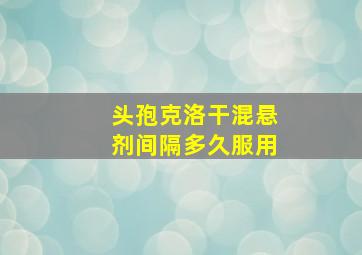 头孢克洛干混悬剂间隔多久服用